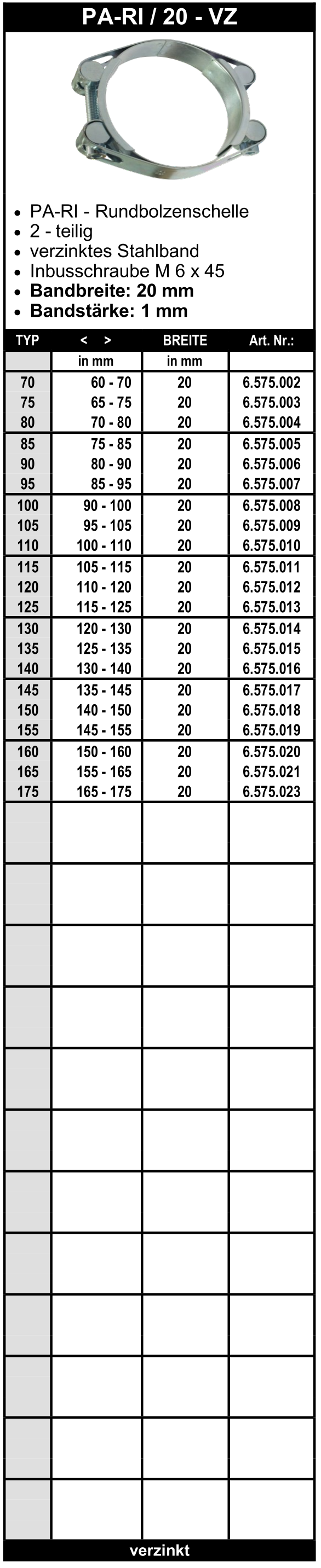 PA-RI / 20 - VZ

• PA-RI - Rundbolzenschelle
• 2 - teilig
• verzinktes Stahlband
• Inbusschraube M 6 x 45
• Bandbreite: 20 mm
• Bandstärke: 1 mm

| TYP | < > | BREITE | Art. Nr.: |
|---|---|---|---|
| | in mm | in mm | |
| 70 | 60 - 70 | 20 | 6.575.002 |
| 75 | 65 - 75 | 20 | 6.575.003 |
| 80 | 70 - 80 | 20 | 6.575.004 |
| 85 | 75 - 85 | 20 | 6.575.005 |
| 90 | 80 - 90 | 20 | 6.575.006 |
| 95 | 85 - 95 | 20 | 6.575.007 |
| 100 | 90 - 100 | 20 | 6.575.008 |
| 105 | 95 - 105 | 20 | 6.575.009 |
| 110 | 100 - 110 | 20 | 6.575.010 |
| 115 | 105 - 115 | 20 | 6.575.011 |
| 120 | 110 - 120 | 20 | 6.575.012 |
| 125 | 115 - 125 | 20 | 6.575.013 |
| 130 | 120 - 130 | 20 | 6.575.014 |
| 135 | 125 - 135 | 20 | 6.575.015 |
| 140 | 130 - 140 | 20 | 6.575.016 |
| 145 | 135 - 145 | 20 | 6.575.017 |
| 150 | 140 - 150 | 20 | 6.575.018 |
| 155 | 145 - 155 | 20 | 6.575.019 |
| 160 | 150 - 160 | 20 | 6.575.020 |
| 165 | 155 - 165 | 20 | 6.575.021 |
| 175 | 165 - 175 | 20 | 6.575.023 |

verzinkt